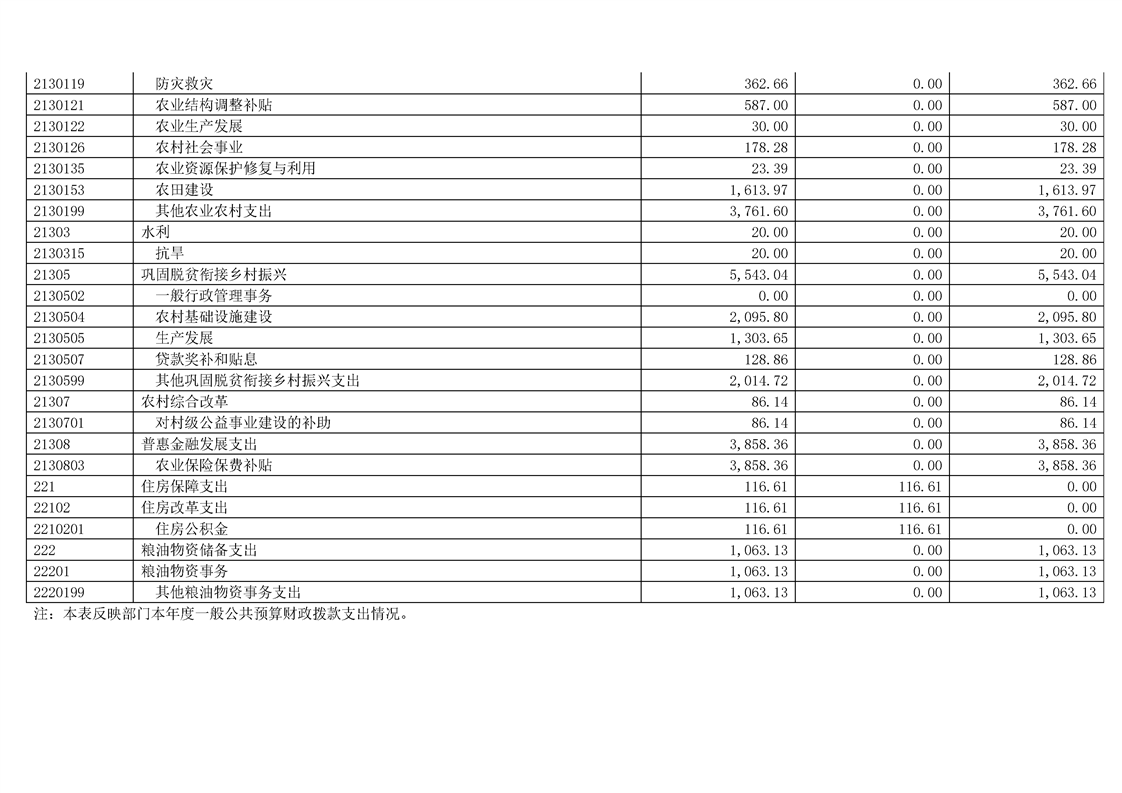 | | | | | |
|---|---|---|---|---|
| 2130119 | 防灾救灾 | 362.66 | 0.00 | 362.66 |
| 2130121 | 农业结构调整补贴 | 587.00 | 0.00 | 587.00 |
| 2130122 | 农业生产发展 | 30.00 | 0.00 | 30.00 |
| 2130126 | 农村社会事业 | 178.28 | 0.00 | 178.28 |
| 2130135 | 农业资源保护修复与利用 | 23.39 | 0.00 | 23.39 |
| 2130153 | 农田建设 | 1,613.97 | 0.00 | 1,613.97 |
| 2130199 | 其他农业农村支出 | 3,761.60 | 0.00 | 3,761.60 |
| 21303 | 水利 | 20.00 | 0.00 | 20.00 |
| 2130315 | 抗旱 | 20.00 | 0.00 | 20.00 |
| 21305 | 巩固脱贫衔接乡村振兴 | 5,543.04 | 0.00 | 5,543.04 |
| 2130502 | 一般行政管理事务 | 0.00 | 0.00 | 0.00 |
| 2130504 | 农村基础设施建设 | 2,095.80 | 0.00 | 2,095.80 |
| 2130505 | 生产发展 | 1,303.65 | 0.00 | 1,303.65 |
| 2130507 | 贷款奖补和贴息 | 128.86 | 0.00 | 128.86 |
| 2130599 | 其他巩固脱贫衔接乡村振兴支出 | 2,014.72 | 0.00 | 2,014.72 |
| 21307 | 农村综合改革 | 86.14 | 0.00 | 86.14 |
| 2130701 | 对村级公益事业建设的补助 | 86.14 | 0.00 | 86.14 |
| 21308 | 普惠金融发展支出 | 3,858.36 | 0.00 | 3,858.36 |
| 2130803 | 农业保险保费补贴 | 3,858.36 | 0.00 | 3,858.36 |
| 221 | 住房保障支出 | 116.61 | 116.61 | 0.00 |
| 22102 | 住房改革支出 | 116.61 | 116.61 | 0.00 |
| 2210201 | 住房公积金 | 116.61 | 116.61 | 0.00 |
| 222 | 粮油物资储备支出 | 1,063.13 | 0.00 | 1,063.13 |
| 22201 | 粮油物资事务 | 1,063.13 | 0.00 | 1,063.13 |
| 2220199 | 其他粮油物资事务支出 | 1,063.13 | 0.00 | 1,063.13 |

注：本表反映部门本年度一般公共预算财政拨款支出情况。